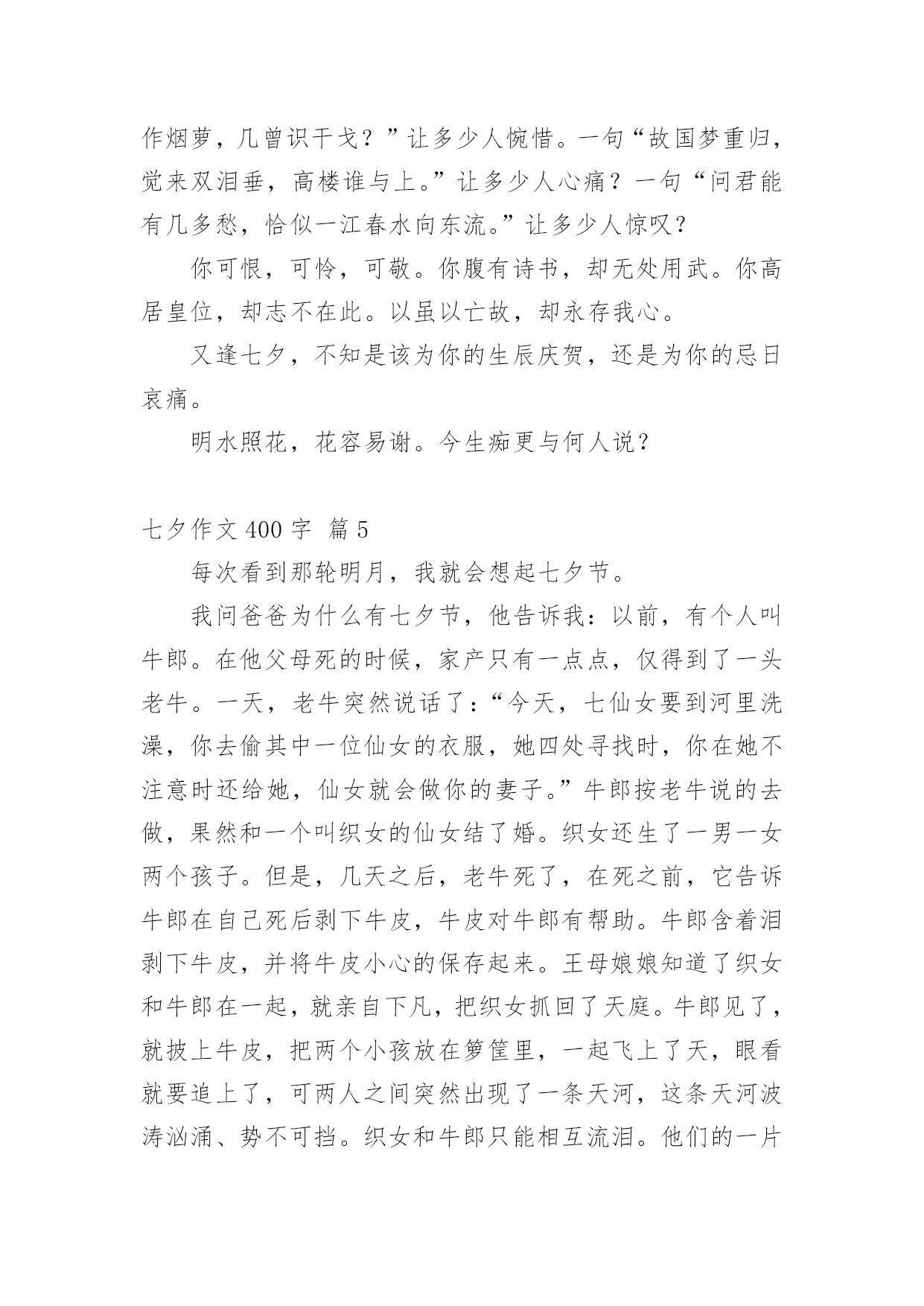 作烟萝，几曾识干戈？”让多少人惋惜。一句“故国梦重归，觉来双泪垂，高楼谁与上。”让多少人心痛？一句“问君能有几多愁，恰似一江春水向东流。”让多少人惊叹？

你可恨，可怜，可敬。你腹有诗书，却无处用武。你高居皇位，却志不在此。以虽以亡故，却永存我心。

又逢七夕，不知是该为你的生辰庆贺，还是为你的忌日哀痛。

明水照花，花容易谢。今生痴更与何人说？

七夕作文 400 字 篇 5

每次看到那轮明月，我就会想起七夕节。

我问爸爸为什么有七夕节，他告诉我：以前，有个人叫牛郎。在他父母死的时候，家产只有一点点，仅得到了一头老牛。一天，老牛突然说话了：“今天，七仙女要到河里洗澡，你去偷其中一位仙女的衣服，她四处寻找时，你在她不注意时还给她，仙女就会做你的妻子。”牛郎按老牛说的去做，果然和一个叫织女的仙女结了婚。织女还生了一男一女两个孩子。但是，几天之后，老牛死了，在死之前，它告诉牛郎在自己死后剥下牛皮，牛皮对牛郎有帮助。牛郎含着泪剥下牛皮，并将牛皮小心的保存起来。王母娘娘知道了织女和牛郎在一起，就亲自下凡，把织女抓回了天庭。牛郎见了，就披上牛皮，把两个小孩放在箩筐里，一起飞上了天，眼看就要追上了，可两人之间突然出现了一条天河，这条天河波涛汹涌、势不可挡。织女和牛郎只能相互流泪。他们的一片